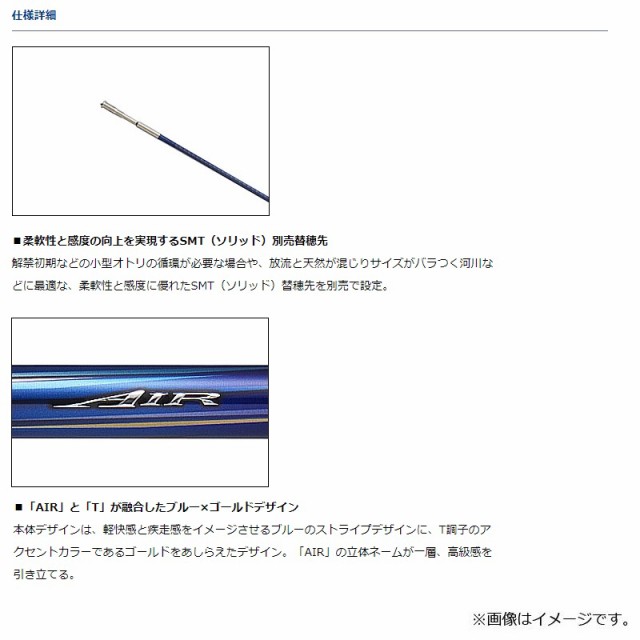 仕様詳細

■柔軟性と感度の向上を実現するSMT（ソリッド）別売替穂先
解禁初期などの小型オトリの循環が必要な場合や、放流と天然が混じりサイズがバラつく河川などに最適な、柔軟性と感度に優れたSMT（ソリッド）替穂先を別売で設定。

AIR

■「AIR」と「T」が融合したブルー×ゴールドデザイン
本体デザインは、軽快感と疾走感をイメージさせるブルーのストライプデザインに、T調子のアクセントカラーであるゴールドをあしらえたデザイン。「AIR」の立体ネームが一層、高級感を引き立てる。

※画像はイメージです。